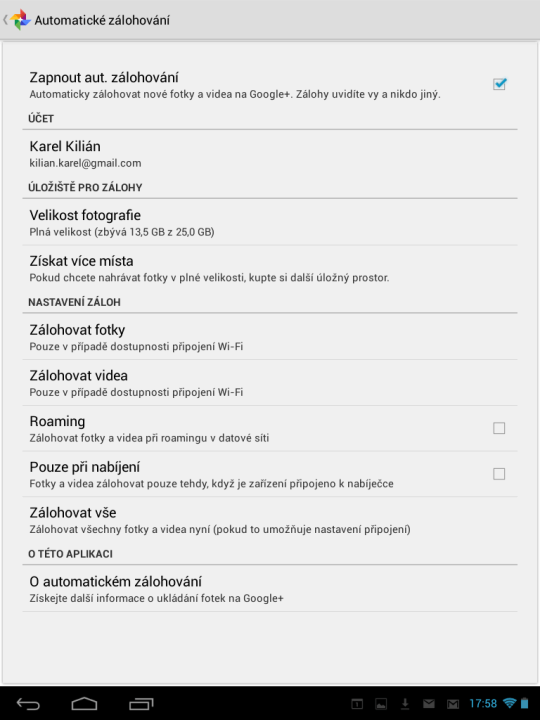 Automatické zálohování

Zapnout aut. zálohování
Automaticky zálohovat nové fotky a videa na Google+. Zálohy uvidíte vy a nikdo jiný.

ÚČET

Karel Kilián
kilian.karel@gmail.com

ÚLOŽIŠTĚ PRO ZÁLOHY

Velikost fotografie
Plná velikost (zbývá 13,5 GB z 25,0 GB)

Získat více místa
Pokud chcete nahrávat fotky v plné velikosti, kupte si další úložný prostor.

NASTAVENÍ ZÁLOH

Zálohovat fotky
Pouze v případě dostupnosti připojení Wi-Fi

Zálohovat videa
Pouze v případě dostupnosti připojení Wi-Fi

Roaming
Zálohovat fotky a videa při roamingu v datové síti

Pouze při nabíjení
Fotky a videa zálohovat pouze tehdy, když je zařízení připojeno k nabíječce

Zálohovat vše
Zálohovat všechny fotky a videa nyní (pokud to umožňuje nastavení připojení)

O TÉTO APLIKACI

O automatickém zálohování
Získejte další informace o ukládání fotek na Google+

17:58